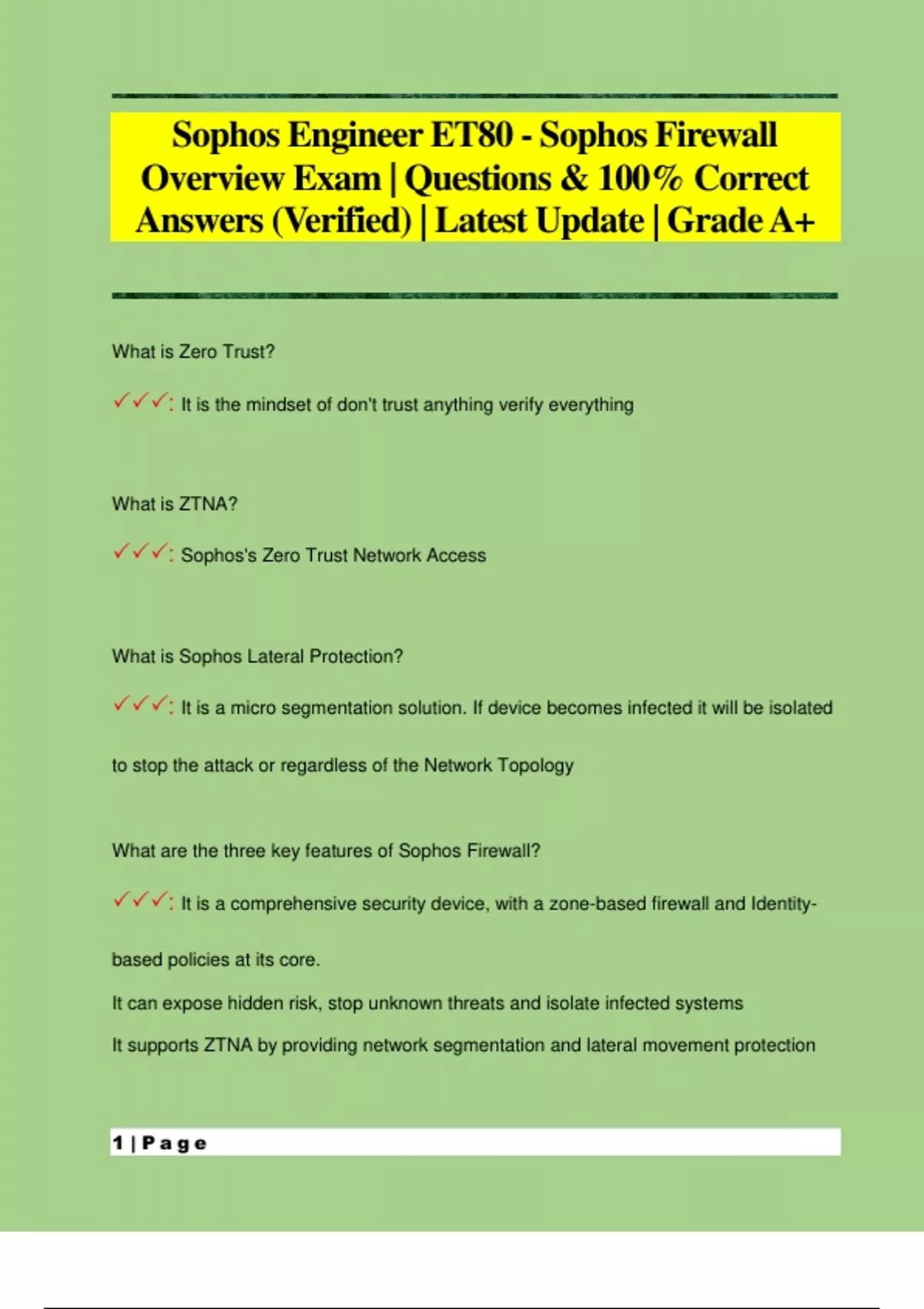 Sophos Engineer ET80 - Sophos Firewall Overview Exam | Questions & 100% Correct Answers (Verified) | Latest Update | Grade A+

What is Zero Trust?

✓✓✓: It is the mindset of don't trust anything verify everything

What is ZTNA?

✓✓✓: Sophos's Zero Trust Network Access

What is Sophos Lateral Protection?

✓✓✓: It is a micro segmentation solution. If device becomes infected it will be isolated to stop the attack or regardless of the Network Topology

What are the three key features of Sophos Firewall?

✓✓✓: It is a comprehensive security device, with a zone-based firewall and Identity-based policies at its core.

It can expose hidden risk, stop unknown threats and isolate infected systems

It supports ZTNA by providing network segmentation and lateral movement protection

1 | Page